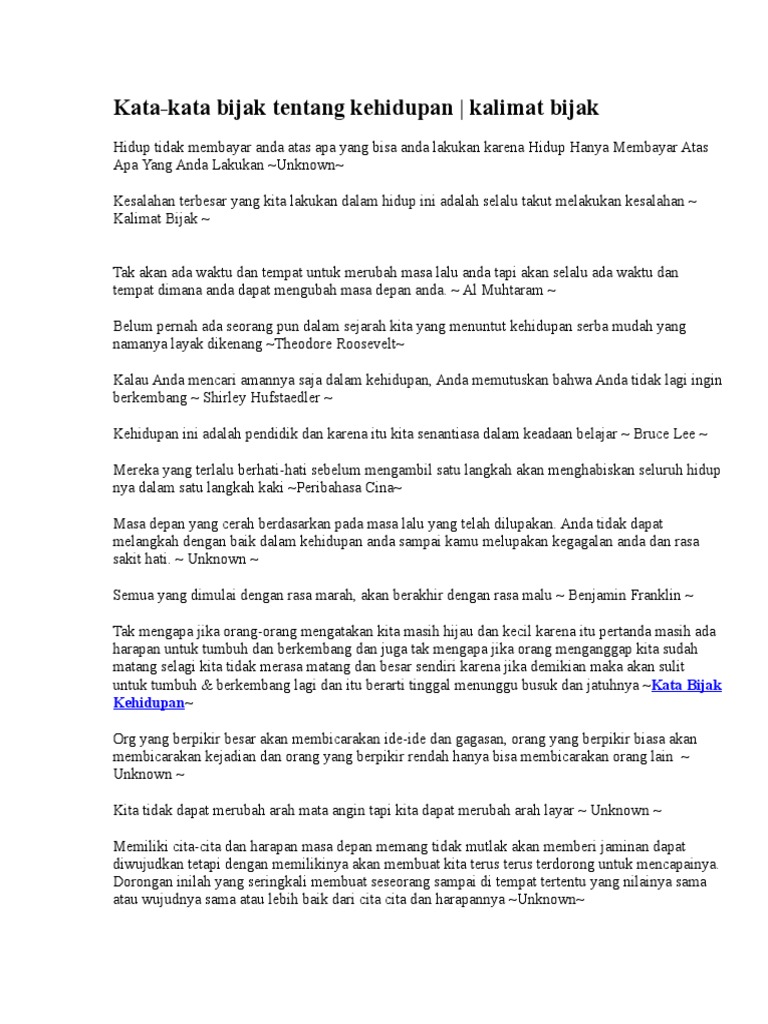 Kata-kata bijak tentang kehidupan | kalimat bijak

Hidup tidak membayar anda atas apa yang bisa anda lakukan karena Hidup Hanya Membayar Atas Apa Yang Anda Lakukan ~Unknown~

Kesalahan terbesar yang kita lakukan dalam hidup ini adalah selalu takut melakukan kesalahan ~ Kalimat Bijak ~

Tak akan ada waktu dan tempat untuk merubah masa lalu anda tapi akan selalu ada waktu dan tempat dimana anda dapat mengubah masa depan anda. ~ Al Muhtaram ~

Belum pernah ada seorang pun dalam sejarah kita yang menuntut kehidupan serba mudah yang namanya layak dikenang ~Theodore Roosevelt~

Kalau Anda mencari amannya saja dalam kehidupan, Anda memutuskan bahwa Anda tidak lagi ingin berkembang ~ Shirley Hufstaedler ~

Kehidupan ini adalah pendidik dan karena itu kita senantiasa dalam keadaan belajar ~ Bruce Lee ~

Mereka yang terlalu berhati-hati sebelum mengambil satu langkah akan menghabiskan seluruh hidup nya dalam satu langkah kaki ~Peribahasa Cina~

Masa depan yang cerah berdasarkan pada masa lalu yang telah dilupakan. Anda tidak dapat melangkah dengan baik dalam kehidupan anda sampai kamu melupakan kegagalan anda dan rasa sakit hati. ~ Unknown ~

Semua yang dimulai dengan rasa marah, akan berakhir dengan rasa malu ~ Benjamin Franklin ~

Tak mengapa jika orang-orang mengatakan kita masih hijau dan kecil karena itu pertanda masih ada harapan untuk tumbuh dan berkembang dan juga tak mengapa jika orang menganggap kita sudah matang selagi kita tidak merasa matang dan besar sendiri karena jika demikian maka akan sulit untuk tumbuh & berkembang lagi dan itu berarti tinggal menunggu busuk dan jatuhnya ~Kata Bijak Kehidupan~

Org yang berpikir besar akan membicarakan ide-ide dan gagasan, orang yang berpikir biasa akan membicarakan kejadian dan orang yang berpikir rendah hanya bisa membicarakan orang lain ~ Unknown ~

Kita tidak dapat merubah arah mata angin tapi kita dapat merubah arah layar ~ Unknown ~

Memiliki cita-cita dan harapan masa depan memang tidak mutlak akan memberi jaminan dapat diwujudkan tetapi dengan memilikinya akan membuat kita terus terus terdorong untuk mencapainya. Dorongan inilah yang seringkali membuat seseorang sampai di tempat tertentu yang nilainya sama atau wujudnya sama atau lebih baik dari cita cita dan harapannya ~Unknown~